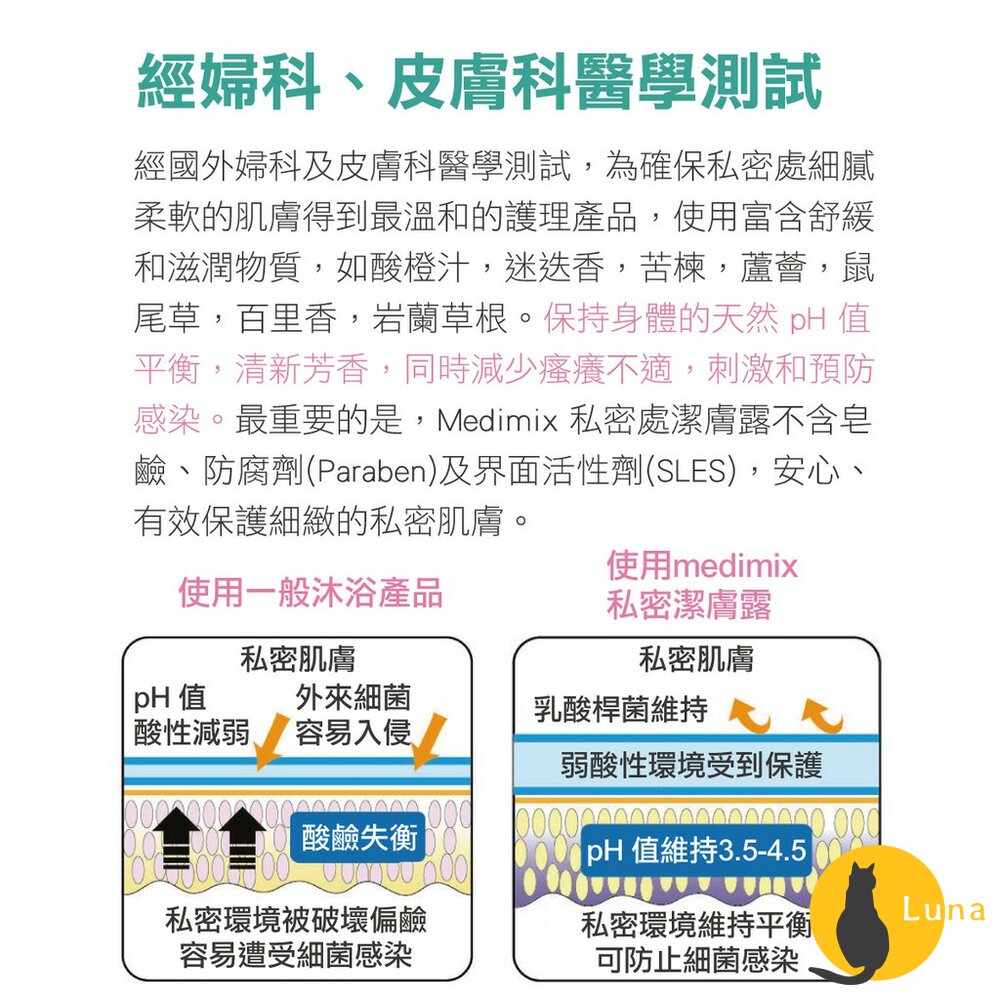 經婦科、皮膚科醫學測試

經國外婦科及皮膚科醫學測試，為確保私密處細膩柔軟的肌膚得到最溫和的護理產品，使用富含舒緩和滋潤物質，如酸橙汁，迷迭香，苦楝，蘆薈，鼠尾草，百里香，岩蘭草根。保持身體的天然 pH 值平衡，清新芳香，同時減少瘙癢不適，刺激和預防感染。最重要的是，Medimix 私密處潔膚露不含皂鹼、防腐劑(Paraben)及界面活性劑(SLES)，安心、有效保護細緻的私密肌膚。

使用一般沐浴產品

私密肌膚
pH 值
酸性減弱
外來細菌
容易入侵
酸鹼失衡
私密環境被破壞偏鹼
容易遭受細菌感染

使用medimix
私密潔膚露

私密肌膚
乳酸桿菌維持
弱酸性環境受到保護
pH 值維持3.5-4.5
私密環境維持平衡
可防止細菌感染

Luna